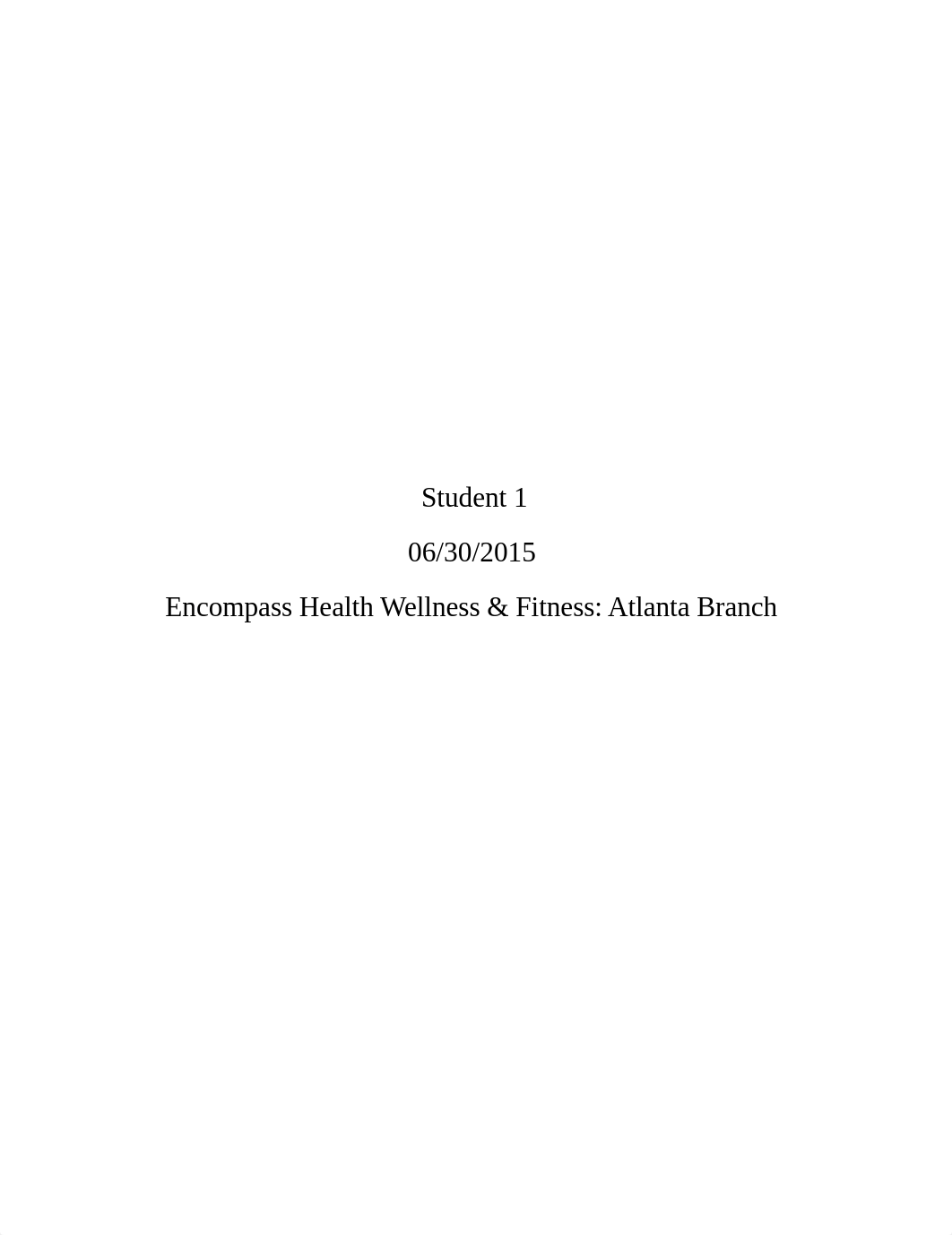 Student 1

06/30/2015

Encompass Health Wellness & Fitness: Atlanta Branch